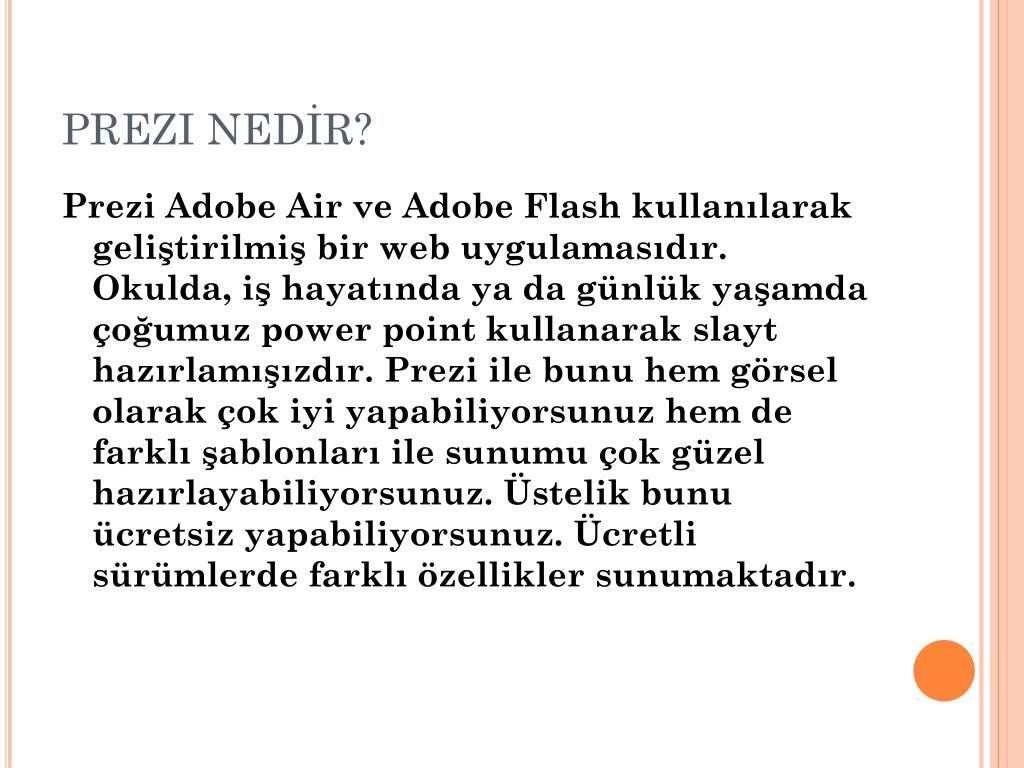 PREZI NEDİR?

Prezi Adobe Air ve Adobe Flash kullanılarak geliştirilmiş bir web uygulamasıdır. Okulda, iş hayatında ya da günlük yaşamda çoğumuz power point kullanarak slayt hazırlamışızdır. Prezi ile bunu hem görsel olarak çok iyi yapabiliyorsunuz hem de farklı şablonları ile sunumu çok güzel hazırlayabiliyorsunuz. Üstelik bunu ücretsiz yapabiliyorsunuz. Ücretli sürümlerde farklı özellikler sunumaktadır.